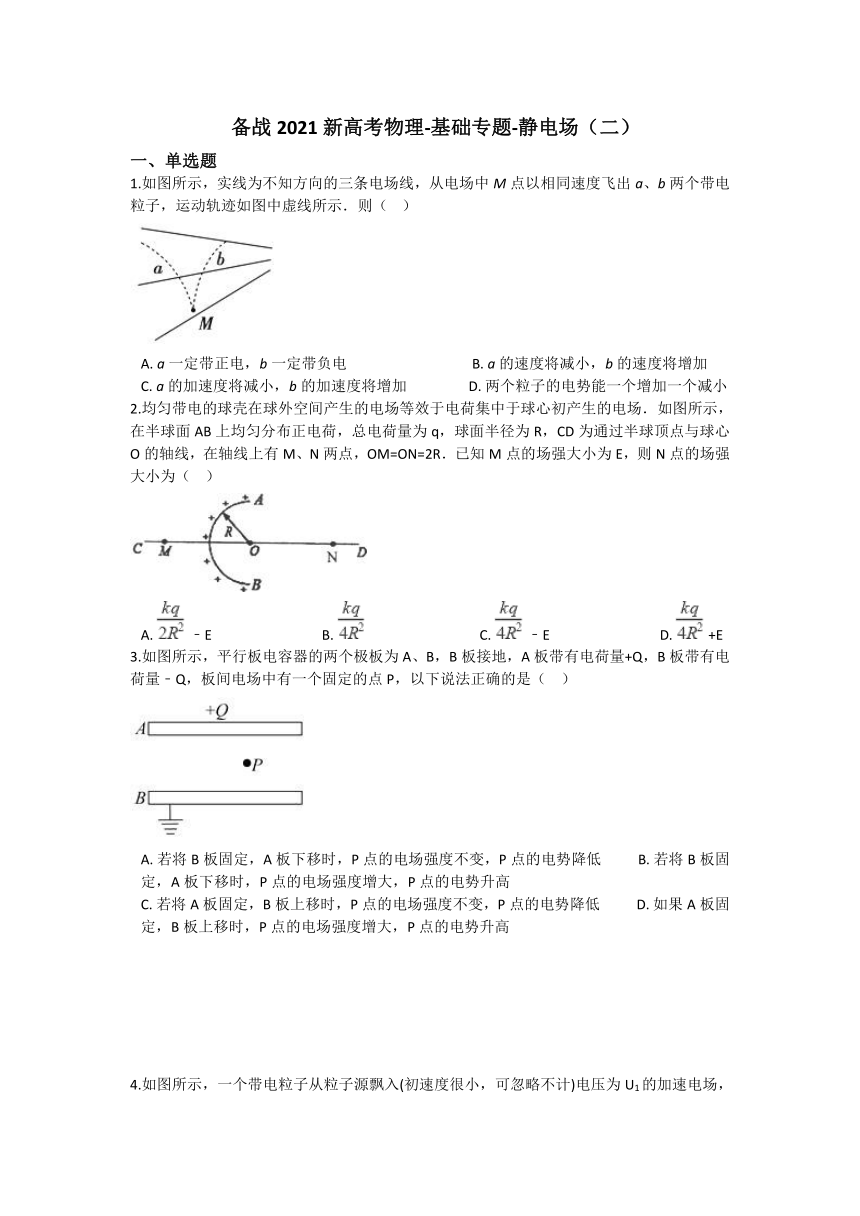 备战 2021 新高考物理-基础专题-静电场（二）

一、单选题

1.如图所示，实线为不知方向的三条电场线，从电场中 M 点以相同速度飞出 a、b 两个带电粒子，运动轨迹如图中虚线所示．则（　）

a　b　M

A. a 一定带正电，b 一定带负电　　B. a 的速度将减小，b 的速度将增加
C. a 的加速度将减小，b 的加速度将增加　　D. 两个粒子的电势能一个增加一个减小

2.均匀带电的球壳在球外空间产生的电场等效于电荷集中于球心初产生的电场．如图所示，在半球面 AB 上均匀分布正电荷，总电荷量为 q，球面半径为 R，CD 为通过半球顶点与球心 O 的轴线，在轴线上有 M、N 两点，OM=ON=2R．已知 M 点的场强大小为 E，则 N 点的场强大小为（　）

A　R　C　M　O　N　D　B

A. $\frac{kq}{2R^2}$ ﹣E　　B. $\frac{kq}{4R^2}$　　C. $\frac{kq}{4R^2}$ ﹣E　　D. $\frac{kq}{4R^2}$ +E

3.如图所示，平行板电容器的两个极板为 A、B，B 板接地，A 板带有电荷量+Q，B 板带有电荷量﹣Q，板间电场中有一个固定的点 P，以下说法正确的是（　）

+Q　A　P　B

A. 若将 B 板固定，A 板下移时，P 点的电场强度不变，P 点的电势降低　　B. 若将 B 板固定，A 板下移时，P 点的电场强度增大，P 点的电势升高
C. 若将 A 板固定，B 板上移时，P 点的电场强度不变，P 点的电势降低　　D. 如果 A 板固定，B 板上移时，P 点的电场强度增大，P 点的电势升高

4.如图所示，一个带电粒子从粒子源飘入(初速度很小，可忽略不计)电压为 $U_1$ 的加速电场，